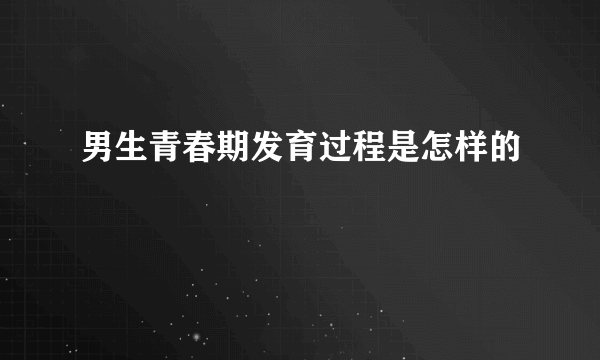 男生青春期发育过程是怎样的